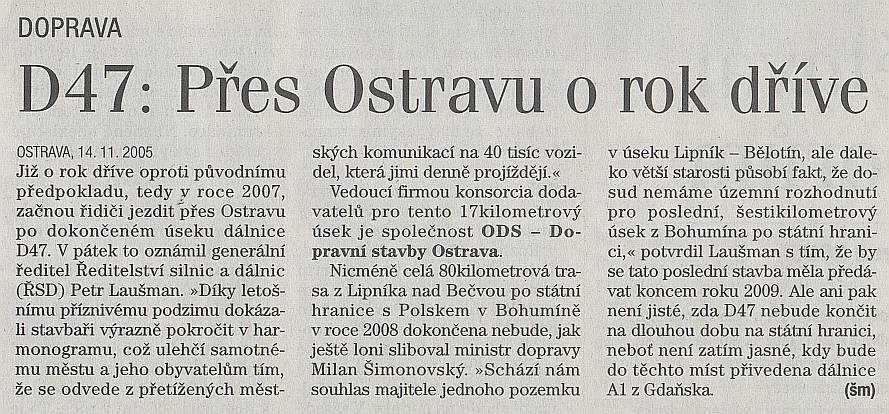 DOPRAVA

D47: Přes Ostravu o rok dříve

OSTRAVA, 14. 11. 2005
Již o rok dříve oproti původnímu předpokladu, tedy v roce 2007, začnou řidiči jezdit přes Ostravu po dokončeném úseku dálnice D47. V pátek to oznámil generální ředitel Ředitelství silnic a dálnic (ŘSD) Petr Laušman. »Díky letošnímu příznivému podzimu dokázali stavbaři výrazně pokročit v harmonogramu, což ulehčí samotnému městu a jeho obyvatelům tím, že se odvede z přetížených městských komunikací na 40 tisíc vozidel, která jimi denně projíždějí.«

Vedoucí firmou konsorcia dodavatelů pro tento 17kilometrový úsek je společnost ODS – Dopravní stavby Ostrava.

Nicméně celá 80kilometrová trasa z Lipníka nad Bečvou po státní hranice s Polskem v Bohumíně v roce 2008 dokončena nebude, jak ještě loni sliboval ministr dopravy Milan Šimonovský. »Schází nám souhlas majitele jednoho pozemku v úseku Lipník – Bělotín, ale daleko větší starosti působí fakt, že dosud nemáme územní rozhodnutí pro poslední, šestikilometrový úsek z Bohumína po státní hranici,« potvrdil Laušman s tím, že by se tato poslední stavba měla předávat koncem roku 2009. Ale ani pak není jisté, zda D47 nebude končit na dlouhou dobu na státní hranici, neboť není zatím jasné, kdy bude do těchto míst přivedena dálnice A1 z Gdaňska. (šm)